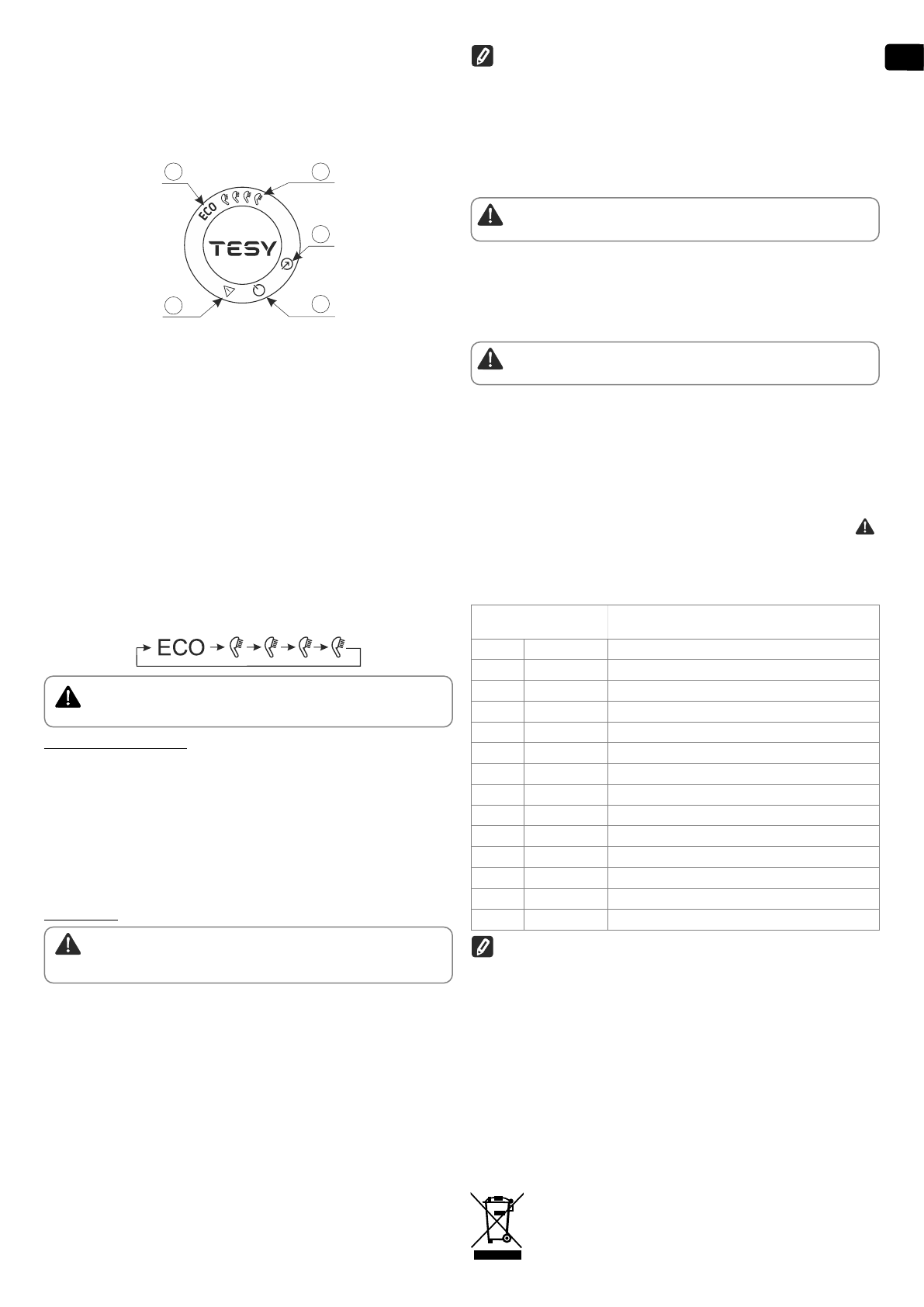 ECO

TESY

ECO